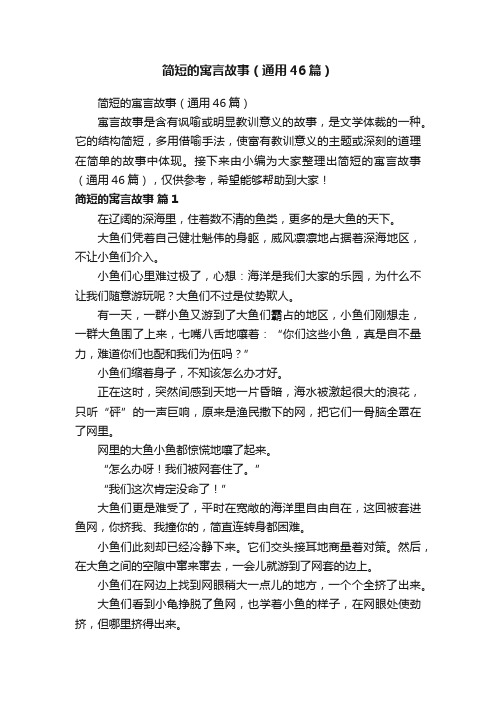 简短的寓言故事（通用46篇）

简短的寓言故事（通用46篇）

寓言故事是含有讽喻或明显教训意义的故事，是文学体裁的一种。它的结构简短，多用借喻手法，使富有教训意义的主题或深刻的道理在简单的故事中体现。接下来由小编为大家整理出简短的寓言故事（通用46篇），仅供参考，希望能够帮助到大家！

简短的寓言故事 篇1

在辽阔的深海里，住着数不清的鱼类，更多的是大鱼的天下。

大鱼们凭着自己健壮魁伟的身躯，威风凛凛地占据着深海地区，不让小鱼们介入。

小鱼们心里难过极了，心想：海洋是我们大家的乐园，为什么不让我们随意游玩呢？大鱼们不过是仗势欺人。

有一天，一群小鱼又游到了大鱼们霸占的地区，小鱼们刚想走，一群大鱼围了上来，七嘴八舌地嚷着：“你们这些小鱼，真是自不量力，难道你们也配和我们为伍吗？”

小鱼们缩着身子，不知该怎么办才好。

正在这时，突然间感到天地一片昏暗，海水被激起很大的浪花，只听“砰”的一声巨响，原来是渔民撒下的网，把它们一骨脑全罩在了网里。

网里的大鱼小鱼都惊慌地嚷了起来。

“怎么办呀！我们被网套住了。”

“我们这次肯定没命了！”

大鱼们更是难受了，平时在宽敞的海洋里自由自在，这回被套进鱼网，你挤我、我撞你的，简直连转身都困难。

小鱼们此刻却已经冷静下来。它们交头接耳地商量着对策。然后，在大鱼之间的空隙中窜来窜去，一会儿就游到了网套的边上。

小鱼们在网边上找到网眼稍大一点儿的地方，一个个全挤了出来。

大鱼们看到小鱼挣脱了鱼网，也学着小鱼的样子，在网眼处使劲挤，但哪里挤得出来。